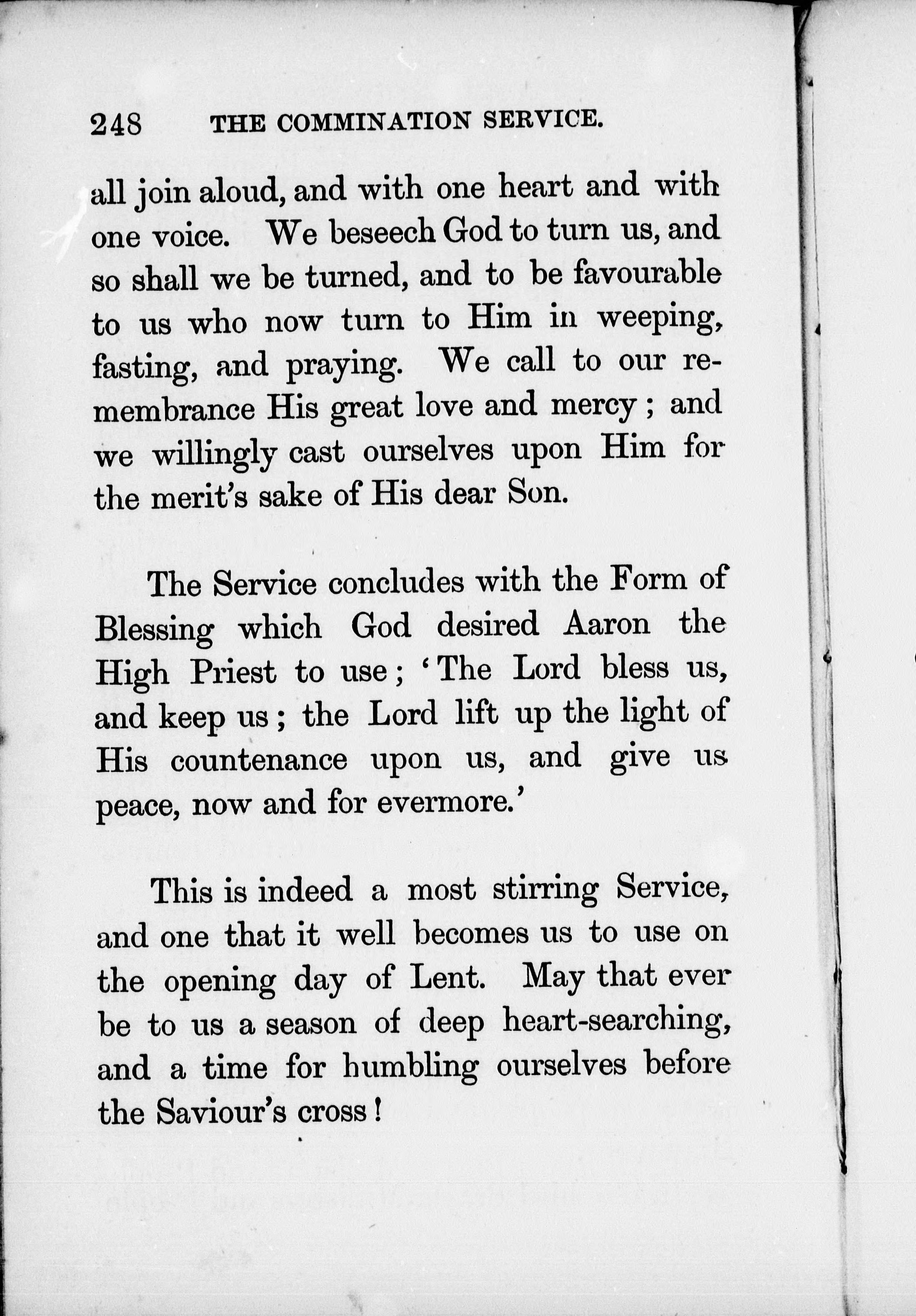 248 THE COMMINATION SERVICE.

all join aloud, and with one heart and with one voice. We beseech God to turn us, and so shall we be turned, and to be favourable to us who now turn to Him in weeping, fasting, and praying. We call to our remembrance His great love and mercy; and we willingly cast ourselves upon Him for the merit's sake of His dear Son.

The Service concludes with the Form of Blessing which God desired Aaron the High Priest to use; 'The Lord bless us, and keep us; the Lord lift up the light of His countenance upon us, and give us peace, now and for evermore.'

This is indeed a most stirring Service, and one that it well becomes us to use on the opening day of Lent. May that ever be to us a season of deep heart-searching, and a time for humbling ourselves before the Saviour's cross!